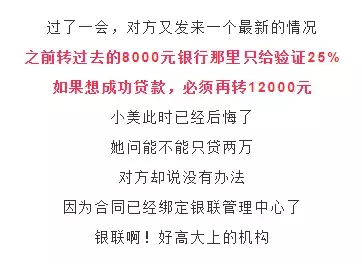 过了一会，对方又发来一个最新的情况

之前转过去的8000元银行那里只给验证25%

如果想成功贷款，必须再转12000元

小美此时已经后悔了

她问能不能只贷两万

对方却说没有办法

因为合同已经绑定银联管理中心了

银联啊！好高大上的机构